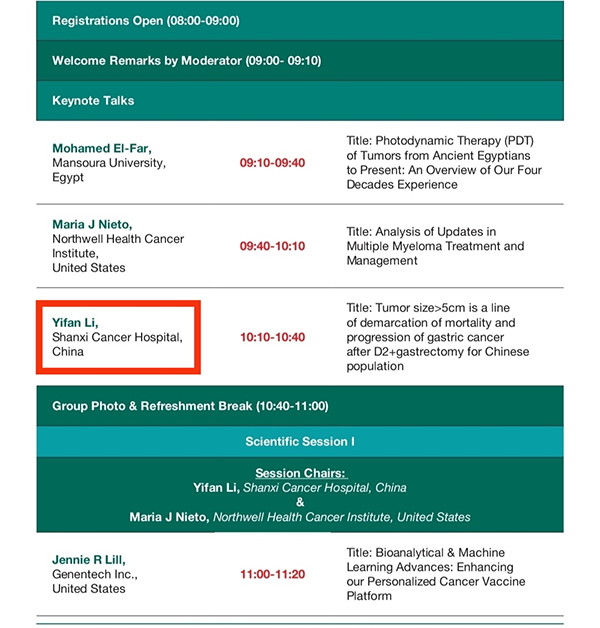 Registrations Open (08:00-09:00)

Welcome Remarks by Moderator (09:00- 09:10)

Keynote Talks

| | | |
|---|---|---|
| Mohamed El-Far, Mansoura University, Egypt | 09:10-09:40 | Title: Photodynamic Therapy (PDT) of Tumors from Ancient Egyptians to Present: An Overview of Our Four Decades Experience |
| Maria J Nieto, Northwell Health Cancer Institute, United States | 09:40-10:10 | Title: Analysis of Updates in Multiple Myeloma Treatment and Management |
| Yifan Li, Shanxi Cancer Hospital, China | 10:10-10:40 | Title: Tumor size>5cm is a line of demarcation of mortality and progression of gastric cancer after D2+gastrectomy for Chinese population |

Group Photo & Refreshment Break (10:40-11:00)

Scientific Session I

Session Chairs:
Yifan Li, Shanxi Cancer Hospital, China
&
Maria J Nieto, Northwell Health Cancer Institute, United States

| | | |
|---|---|---|
| Jennie R Lill, Genentech Inc., United States | 11:00-11:20 | Title: Bioanalytical & Machine Learning Advances: Enhancing our Personalized Cancer Vaccine Platform |